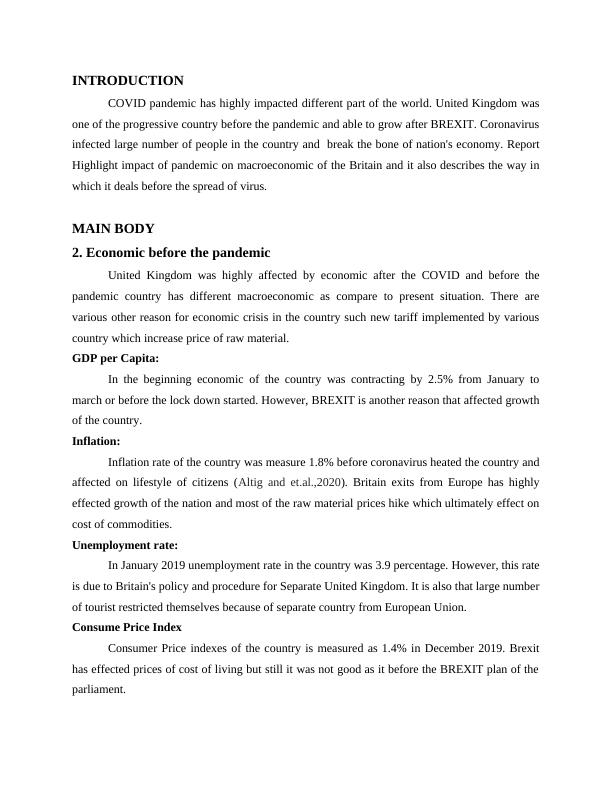 INTRODUCTION

COVID pandemic has highly impacted different part of the world. United Kingdom was one of the progressive country before the pandemic and able to grow after BREXIT. Coronavirus infected large number of people in the country and break the bone of nation's economy. Report Highlight impact of pandemic on macroeconomic of the Britain and it also describes the way in which it deals before the spread of virus.

MAIN BODY

2. Economic before the pandemic

United Kingdom was highly affected by economic after the COVID and before the pandemic country has different macroeconomic as compare to present situation. There are various other reason for economic crisis in the country such new tariff implemented by various country which increase price of raw material.

GDP per Capita:

In the beginning economic of the country was contracting by 2.5% from January to march or before the lock down started. However, BREXIT is another reason that affected growth of the country.

Inflation:

Inflation rate of the country was measure 1.8% before coronavirus heated the country and affected on lifestyle of citizens (Altig and et.al.,2020). Britain exits from Europe has highly effected growth of the nation and most of the raw material prices hike which ultimately effect on cost of commodities.

Unemployment rate:

In January 2019 unemployment rate in the country was 3.9 percentage. However, this rate is due to Britain's policy and procedure for Separate United Kingdom. It is also that large number of tourist restricted themselves because of separate country from European Union.

Consume Price Index

Consumer Price indexes of the country is measured as 1.4% in December 2019. Brexit has effected prices of cost of living but still it was not good as it before the BREXIT plan of the parliament.